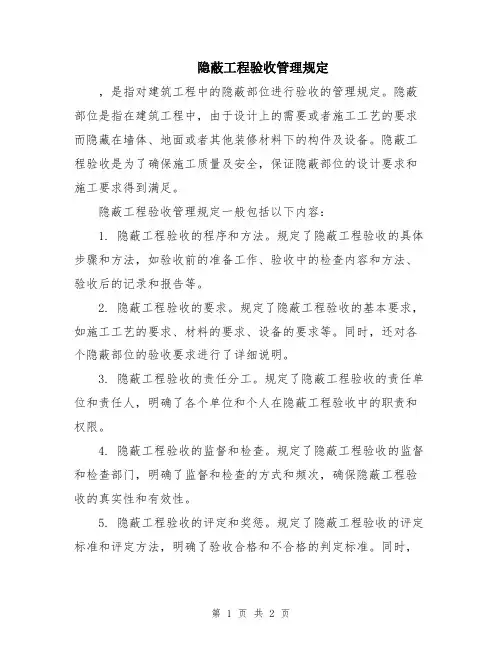 隐蔽工程验收管理规定

，是指对建筑工程中的隐蔽部位进行验收的管理规定。隐蔽部位是指在建筑工程中，由于设计上的需要或者施工工艺的要求而隐藏在墙体、地面或者其他装修材料下的构件及设备。隐蔽工程验收是为了确保施工质量及安全，保证隐蔽部位的设计要求和施工要求得到满足。

隐蔽工程验收管理规定一般包括以下内容：

1. 隐蔽工程验收的程序和方法。规定了隐蔽工程验收的具体步骤和方法，如验收前的准备工作、验收中的检查内容和方法、验收后的记录和报告等。

2. 隐蔽工程验收的要求。规定了隐蔽工程验收的基本要求，如施工工艺的要求、材料的要求、设备的要求等。同时，还对各个隐蔽部位的验收要求进行了详细说明。

3. 隐蔽工程验收的责任分工。规定了隐蔽工程验收的责任单位和责任人，明确了各个单位和个人在隐蔽工程验收中的职责和权限。

4. 隐蔽工程验收的监督和检查。规定了隐蔽工程验收的监督和检查部门，明确了监督和检查的方式和频次，确保隐蔽工程验收的真实性和有效性。

5. 隐蔽工程验收的评定和奖惩。规定了隐蔽工程验收的评定标准和评定方法，明确了验收合格和不合格的判定标准。同时，

第 1 页 共 2 页